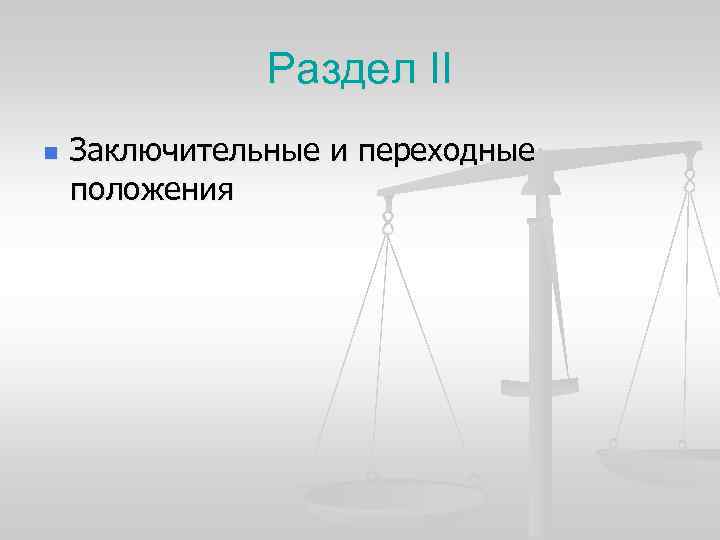 Раздел II

Заключительные и переходные положения